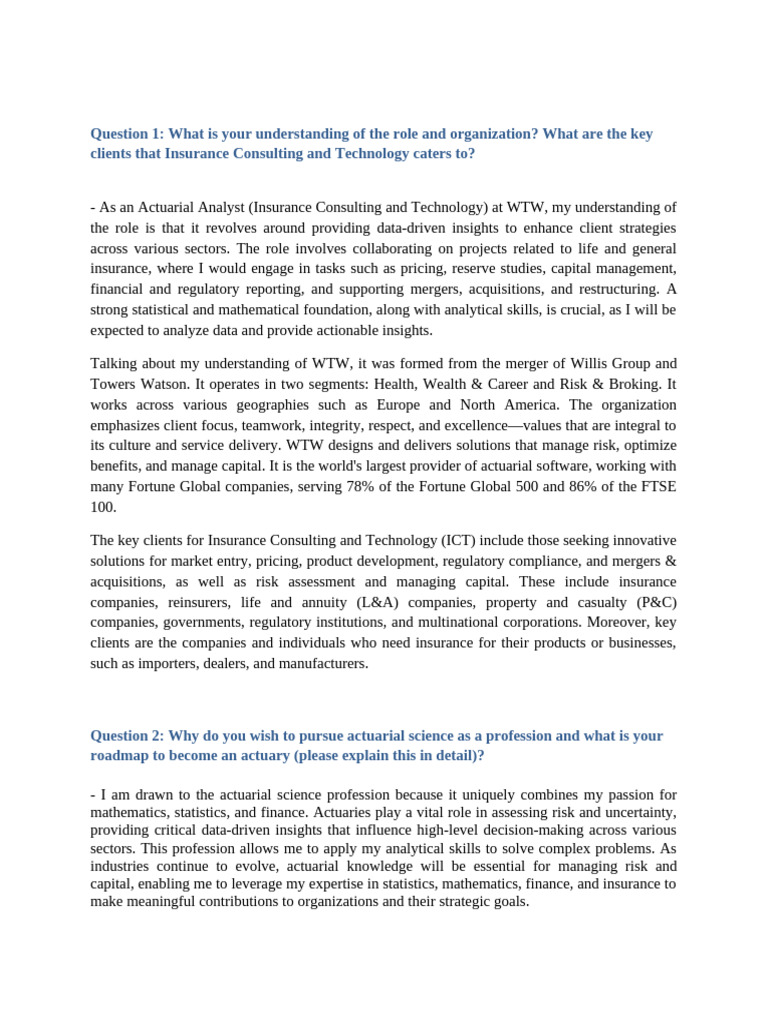 Question 1: What is your understanding of the role and organization? What are the key clients that Insurance Consulting and Technology caters to?

- As an Actuarial Analyst (Insurance Consulting and Technology) at WTW, my understanding of the role is that it revolves around providing data-driven insights to enhance client strategies across various sectors. The role involves collaborating on projects related to life and general insurance, where I would engage in tasks such as pricing, reserve studies, capital management, financial and regulatory reporting, and supporting mergers, acquisitions, and restructuring. A strong statistical and mathematical foundation, along with analytical skills, is crucial, as I will be expected to analyze data and provide actionable insights.

Talking about my understanding of WTW, it was formed from the merger of Willis Group and Towers Watson. It operates in two segments: Health, Wealth & Career and Risk & Broking. It works across various geographies such as Europe and North America. The organization emphasizes client focus, teamwork, integrity, respect, and excellence—values that are integral to its culture and service delivery. WTW designs and delivers solutions that manage risk, optimize benefits, and manage capital. It is the world's largest provider of actuarial software, working with many Fortune Global companies, serving 78% of the Fortune Global 500 and 86% of the FTSE 100.

The key clients for Insurance Consulting and Technology (ICT) include those seeking innovative solutions for market entry, pricing, product development, regulatory compliance, and mergers & acquisitions, as well as risk assessment and managing capital. These include insurance companies, reinsurers, life and annuity (L&A) companies, property and casualty (P&C) companies, governments, regulatory institutions, and multinational corporations. Moreover, key clients are the companies and individuals who need insurance for their products or businesses, such as importers, dealers, and manufacturers.

Question 2: Why do you wish to pursue actuarial science as a profession and what is your roadmap to become an actuary (please explain this in detail)?

- I am drawn to the actuarial science profession because it uniquely combines my passion for mathematics, statistics, and finance. Actuaries play a vital role in assessing risk and uncertainty, providing critical data-driven insights that influence high-level decision-making across various sectors. This profession allows me to apply my analytical skills to solve complex problems. As industries continue to evolve, actuarial knowledge will be essential for managing risk and capital, enabling me to leverage my expertise in statistics, mathematics, finance, and insurance to make meaningful contributions to organizations and their strategic goals.